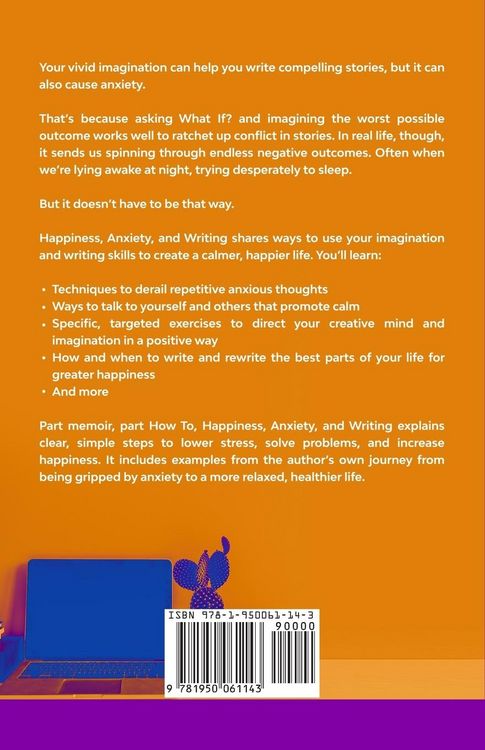 Your vivid imagination can help you write compelling stories, but it can also cause anxiety.

That's because asking What If? and imagining the worst possible outcome works well to ratchet up conflict in stories. In real life, though, it sends us spinning through endless negative outcomes. Often when we're lying awake at night, trying desperately to sleep.

But it doesn't have to be that way.

Happiness, Anxiety, and Writing shares ways to use your imagination and writing skills to create a calmer, happier life. You'll learn:

• Techniques to derail repetitive anxious thoughts
• Ways to talk to yourself and others that promote calm
• Specific, targeted exercises to direct your creative mind and imagination in a positive way
• How and when to write and rewrite the best parts of your life for greater happiness
• And more

Part memoir, part How To, Happiness, Anxiety, and Writing explains clear, simple steps to lower stress, solve problems, and increase happiness. It includes examples from the author's own journey from being gripped by anxiety to a more relaxed, healthier life.

ISBN 978-1-950061-14-3
90000
9 781950 061143